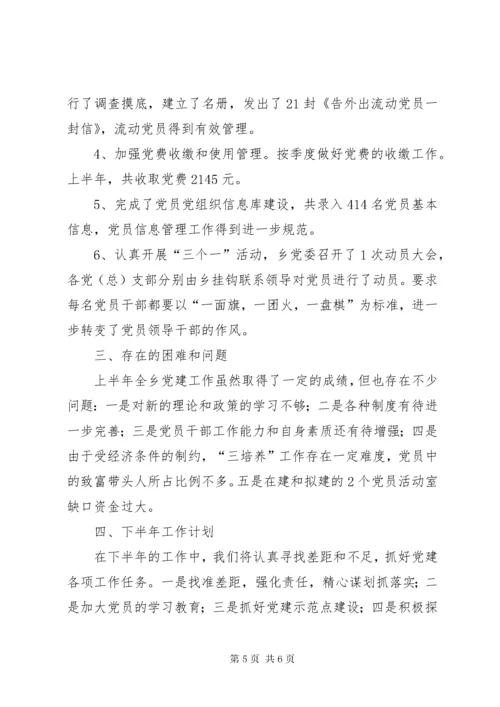 行了调查摸底，建立了名册，发出了21封《告外出流动党员一封信》，流动党员得到有效管理。

4、加强党费收缴和使用管理。按季度做好党费的收缴工作。上半年，共收取党费2145元。

5、完成了党员党组织信息库建设，共录入414名党员基本信息，党员信息管理工作得到进一步规范。

6、认真开展“三个一”活动，乡党委召开了1次动员大会，各党（总）支部分别由乡挂钩联系领导对党员进行了动员。要求每名党员干部都要以“一面旗，一团火，一盘棋”为标准，进一步转变了党员领导干部的作风。

三、存在的困难和问题

上半年全乡党建工作虽然取得了一定的成绩，但也存在不少问题：一是对新的理论和政策的学习不够；二是各种制度有待进一步完善；三是党员干部工作能力和自身素质还有待增强；四是由于受经济条件的制约，“三培养”工作存在一定难度，党员中的致富带头人所占比例不多。五是在建和拟建的2个党员活动室缺口资金过大。

四、下半年工作计划

在下半年的工作中，我们将认真寻找差距和不足，抓好党建各项工作任务。一是找准差距，强化责任，精心谋划抓落实；二是加大党员的学习教育；三是抓好党建示范点建设；四是积极探

第5页 共6页